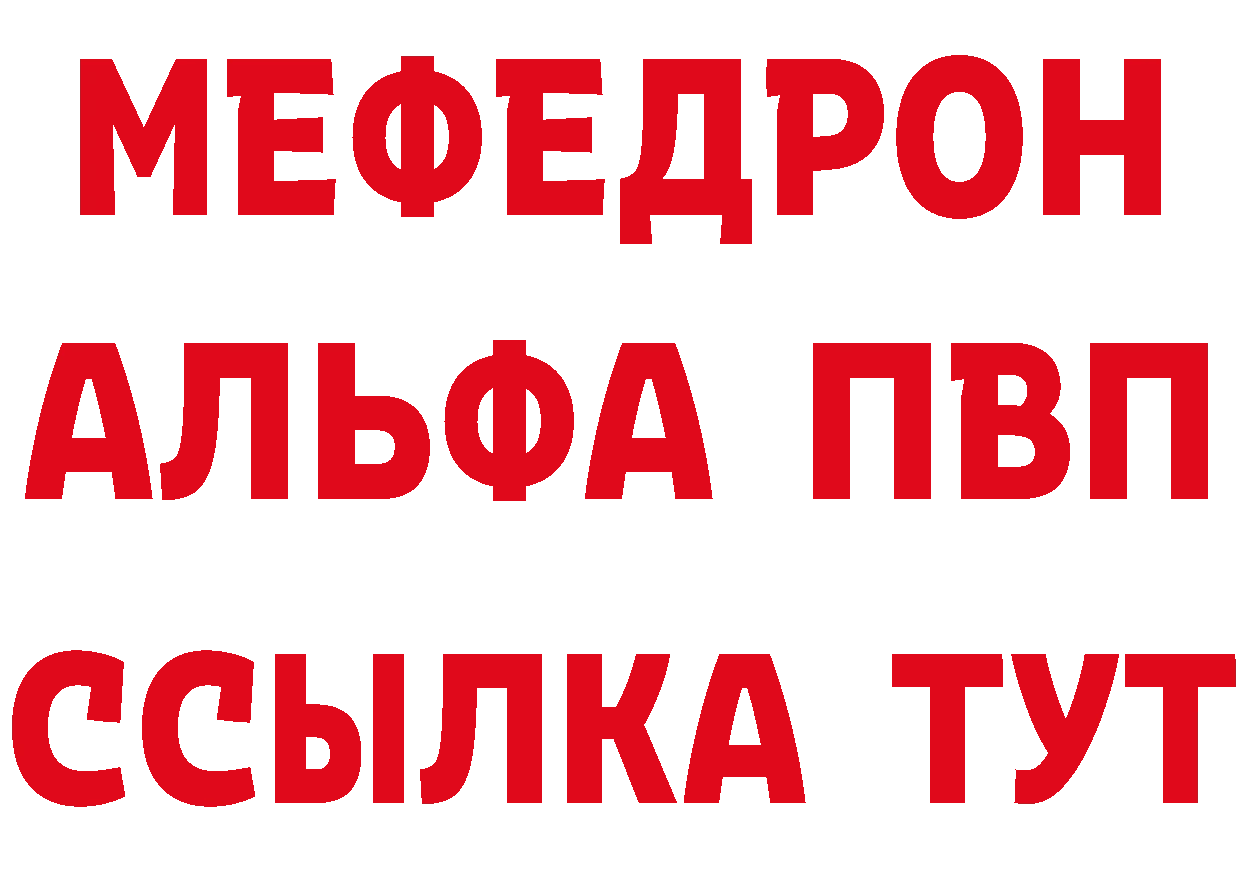 МЕФЕДРОН
АЛЬФА ПВП
ССЫЛКА ТУТ